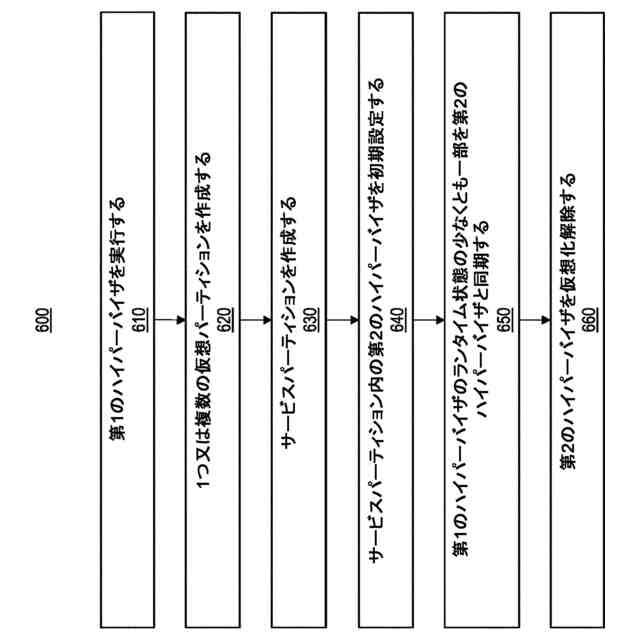 600

第1のハイパーバイザを実行する
610

1つ又は複数の仮想パーティションを作成する
620

サービスパーティションを作成する
630

サービスパーティション内の第2のハイパーバイザを初期設定する
640

第1のハイパーバイザのランタイム状態の少なくとも一部を第2のハイパーバイザと同期する
650

第2のハイパーバイザを仮想化解除する
660